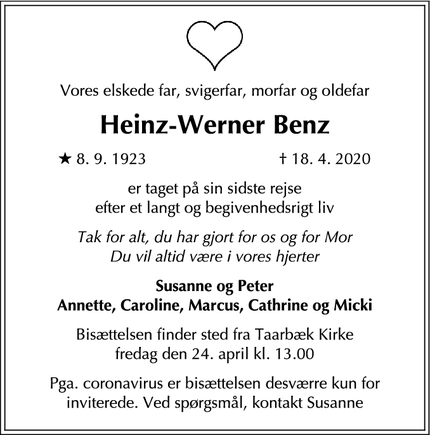 Vores elskede far, svigerfar, morfar og oldefar

Heinz-Werner Benz

★ 8. 9. 1923 † 18. 4. 2020

er taget på sin sidste rejse
efter et langt og begivenhedsrigt liv

Tak for alt, du har gjort for os og for Mor
Du vil altid være i vores hjerter

Susanne og Peter
Annette, Caroline, Marcus, Cathrine og Micki

Bisættelsen finder sted fra Taarbæk Kirke
fredag den 24. april kl. 13.00

Pga. coronavirus er bisættelsen desværre kun for inviterede. Ved spørgsmål, kontakt Susanne